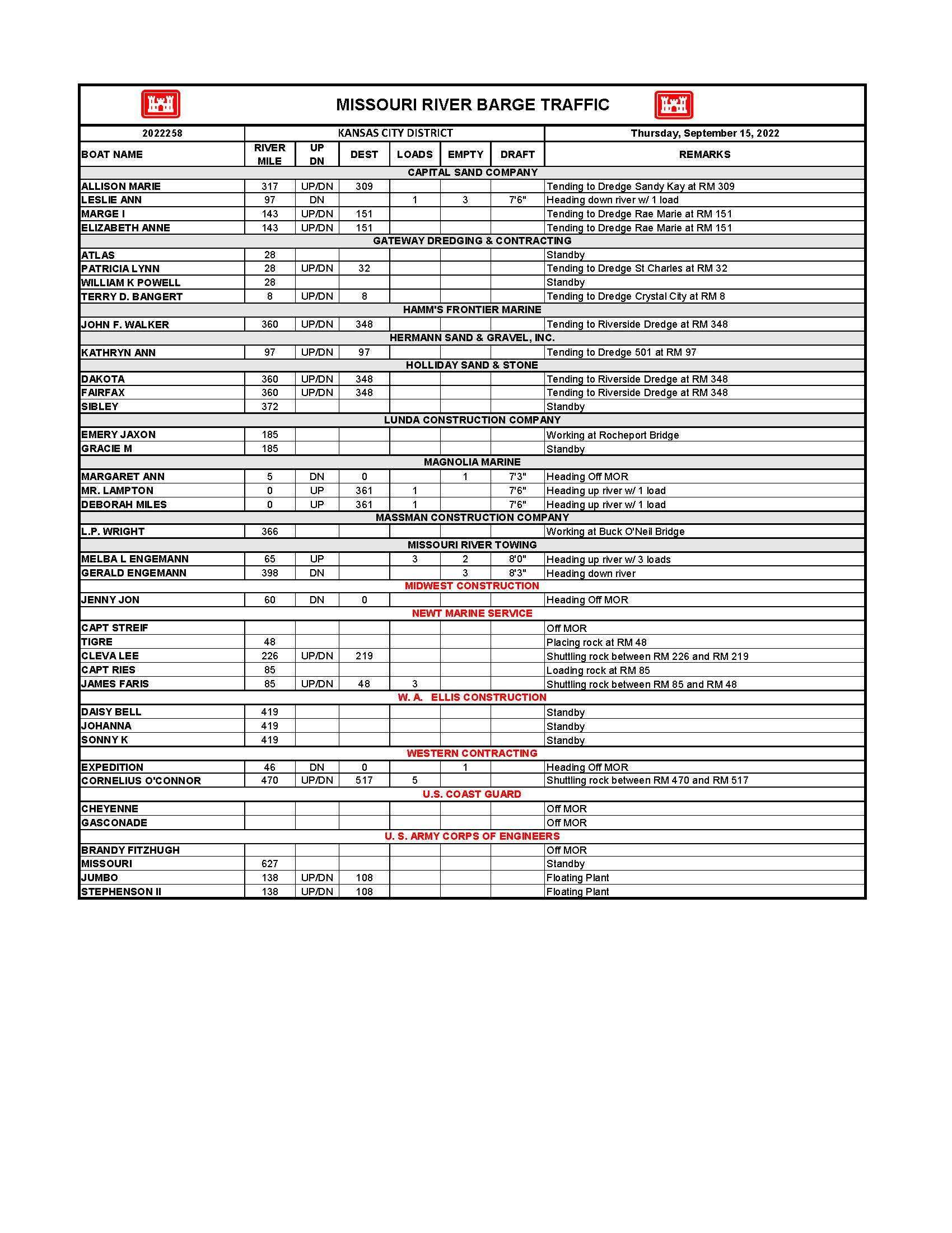 MISSOURI RIVER BARGE TRAFFIC

| 2022258 | KANSAS CITY DISTRICT | | | | | | Thursday, September 15, 2022 |
|---|---|---|---|---|---|---|---|
| BOAT NAME | RIVER MILE | UP DN | DEST | LOADS | EMPTY | DRAFT | REMARKS |
| CAPITAL SAND COMPANY | | | | | | | |
| ALLISON MARIE | 317 | UP/DN | 309 | | | | Tending to Dredge Sandy Kay at RM 309 |
| LESLIE ANN | 97 | DN | | 1 | 3 | 7'6" | Heading down river w/ 1 load |
| MARGE I | 143 | UP/DN | 151 | | | | Tending to Dredge Rae Marie at RM 151 |
| ELIZABETH ANNE | 143 | UP/DN | 151 | | | | Tending to Dredge Rae Marie at RM 151 |
| GATEWAY DREDGING & CONTRACTING | | | | | | | |
| ATLAS | 28 | | | | | | Standby |
| PATRICIA LYNN | 28 | UP/DN | 32 | | | | Tending to Dredge St Charles at RM 32 |
| WILLIAM K POWELL | 28 | | | | | | Standby |
| TERRY D. BANGERT | 8 | UP/DN | 8 | | | | Tending to Dredge Crystal City at RM 8 |
| HAMM'S FRONTIER MARINE | | | | | | | |
| JOHN F. WALKER | 360 | UP/DN | 348 | | | | Tending to Riverside Dredge at RM 348 |
| HERMANN SAND & GRAVEL, INC. | | | | | | | |
| KATHRYN ANN | 97 | UP/DN | 97 | | | | Tending to Dredge 501 at RM 97 |
| HOLLIDAY SAND & STONE | | | | | | | |
| DAKOTA | 360 | UP/DN | 348 | | | | Tending to Riverside Dredge at RM 348 |
| FAIRFAX | 360 | UP/DN | 348 | | | | Tending to Riverside Dredge at RM 348 |
| SIBLEY | 372 | | | | | | Standby |
| LUNDA CONSTRUCTION COMPANY | | | | | | | |
| EMERY JAXON | 185 | | | | | | Working at Rocheport Bridge |
| GRACIE M | 185 | | | | | | Standby |
| MAGNOLIA MARINE | | | | | | | |
| MARGARET ANN | 5 | DN | 0 | | 1 | 7'3" | Heading Off MOR |
| MR. LAMPTON | 0 | UP | 361 | 1 | | 7'6" | Heading up river w/ 1 load |
| DEBORAH MILES | 0 | UP | 361 | 1 | | 7'6" | Heading up river w/ 1 load |
| MASSMAN CONSTRUCTION COMPANY | | | | | | | |
| L.P. WRIGHT | 366 | | | | | | Working at Buck O'Neil Bridge |
| MISSOURI RIVER TOWING | | | | | | | |
| MELBA L ENGEMANN | 65 | UP | | 3 | 2 | 8'0" | Heading up river w/ 3 loads |
| GERALD ENGEMANN | 398 | DN | | | 3 | 8'3" | Heading down river |
| MIDWEST CONSTRUCTION | | | | | | | |
| JENNY JON | 60 | DN | 0 | | | | Heading Off MOR |
| NEWT MARINE SERVICE | | | | | | | |
| CAPT STREIF | | | | | | | Off MOR |
| TIGRE | 48 | | | | | | Placing rock at RM 48 |
| CLEVA LEE | 226 | UP/DN | 219 | | | | Shuttling rock between RM 226 and RM 219 |
| CAPT RIES | 85 | | | | | | Loading rock at RM 85 |
| JAMES FARIS | 85 | UP/DN | 48 | 3 | | | Shuttling rock between RM 85 and RM 48 |
| W. A. ELLIS CONSTRUCTION | | | | | | | |
| DAISY BELL | 419 | | | | | | Standby |
| JOHANNA | 419 | | | | | | Standby |
| SONNY K | 419 | | | | | | Standby |
| WESTERN CONTRACTING | | | | | | | |
| EXPEDITION | 46 | DN | 0 | | 1 | | Heading Off MOR |
| CORNELIUS O'CONNOR | 470 | UP/DN | 517 | 5 | | | Shuttling rock between RM 470 and RM 517 |
| U.S. COAST GUARD | | | | | | | |
| CHEYENNE | | | | | | | Off MOR |
| GASCONADE | | | | | | | Off MOR |
| U. S. ARMY CORPS OF ENGINEERS | | | | | | | |
| BRANDY FITZHUGH | | | | | | | Off MOR |
| MISSOURI | 627 | | | | | | Standby |
| JUMBO | 138 | UP/DN | 108 | | | | Floating Plant |
| STEPHENSON II | 138 | UP/DN | 108 | | | | Floating Plant |